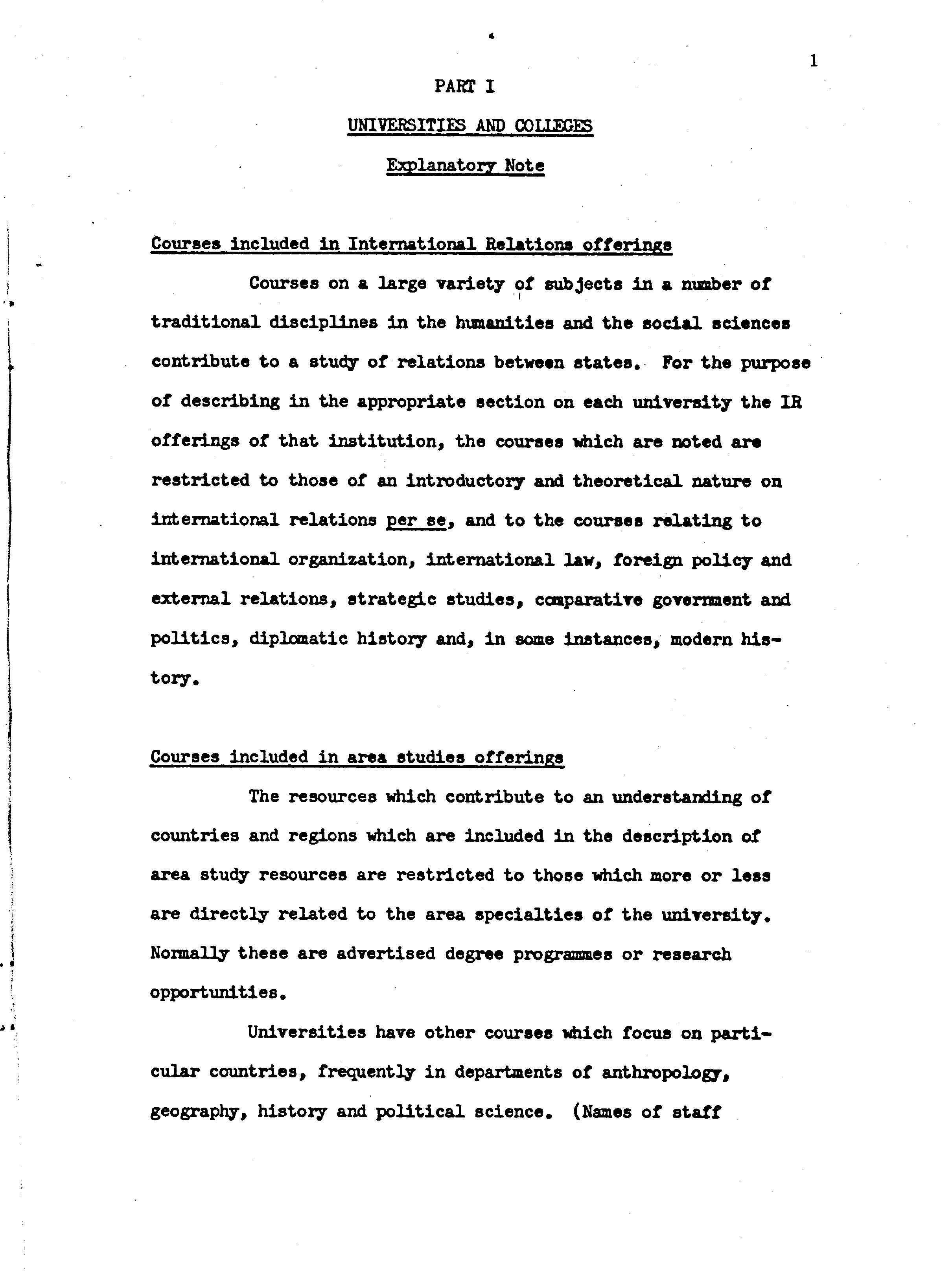 1

PART I

UNIVERSITIES AND COLLEGES

Explanatory Note

Courses included in International Relations offerings

Courses on a large variety of subjects in a number of traditional disciplines in the humanities and the social sciences contribute to a study of relations between states. For the purpose of describing in the appropriate section on each university the IR offerings of that institution, the courses which are noted are restricted to those of an introductory and theoretical nature on international relations per se, and to the courses relating to international organization, international law, foreign policy and external relations, strategic studies, comparative government and politics, diplomatic history and, in some instances, modern history.

Courses included in area studies offerings

The resources which contribute to an understanding of countries and regions which are included in the description of area study resources are restricted to those which more or less are directly related to the area specialties of the university. Normally these are advertised degree programmes or research opportunities.

Universities have other courses which focus on particular countries, frequently in departments of anthropology, geography, history and political science. (Names of staff